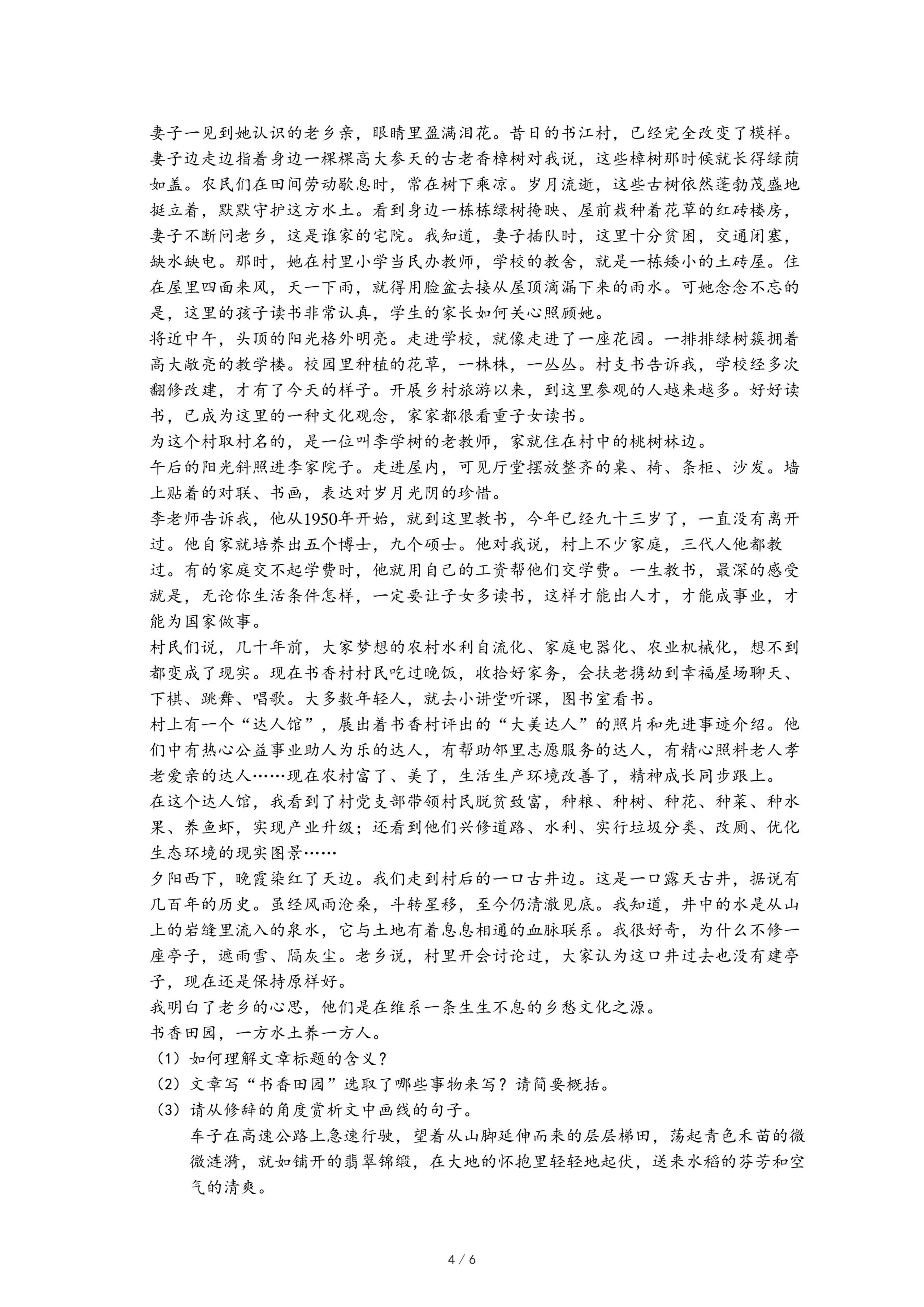 妻子一见到她认识的老乡亲，眼睛里盈满泪花。昔日的书江村，已经完全改变了模样。妻子边走边指着身边一棵棵高大参天的古老香樟树对我说，这些樟树那时候就长得绿荫如盖。农民们在田间劳动歇息时，常在树下乘凉。岁月流逝，这些古树依然蓬勃茂盛地挺立着，默默守护这方水土。看到身边一栋栋绿树掩映、屋前栽种着花草的红砖楼房，妻子不断问老乡，这是谁家的宅院。我知道，妻子插队时，这里十分贫困，交通闭塞，缺水缺电。那时，她在村里小学当民办教师，学校的教舍，就是一栋矮小的土砖屋。住在屋里四面来风，天一下雨，就得用脸盆去接从屋顶滴漏下来的雨水。可她念念不忘的是，这里的孩子读书非常认真，学生的家长如何关心照顾她。

将近中午，头顶的阳光格外明亮。走进学校，就像走进了一座花园。一排排绿树簇拥着高大敞亮的教学楼。校园里种植的花草，一株株，一丛丛。村支书告诉我，学校经多次翻修改建，才有了今天的样子。开展乡村旅游以来，到这里参观的人越来越多。好好读书，已成为这里的一种文化观念，家家都很看重子女读书。

为这个村取村名的，是一位叫李学树的老教师，家就住在村中的桃树林边。

午后的阳光斜照进李家院子。走进屋内，可见厅堂摆放整齐的桌、椅、条柜、沙发。墙上贴着的对联、书画，表达对岁月光阴的珍惜。

李老师告诉我，他从1950年开始，就到这里教书，今年已经九十三岁了，一直没有离开过。他自家就培养出五个博士，九个硕士。他对我说，村上不少家庭，三代人他都教过。有的家庭交不起学费时，他就用自己的工资帮他们交学费。一生教书，最深的感受就是，无论你生活条件怎样，一定要让子女多读书，这样才能出人才，才能成事业，才能为国家做事。

村民们说，几十年前，大家梦想的农村水利自流化、家庭电器化、农业机械化，想不到都变成了现实。现在书香村村民吃过晚饭，收拾好家务，会扶老携幼到幸福屋场聊天、下棋、跳舞、唱歌。大多数年轻人，就去小讲堂听课，图书室看书。

村上有一个“达人馆”，展出着书香村评出的“大美达人”的照片和先进事迹介绍。他们中有热心公益事业助人为乐的达人，有帮助邻里志愿服务的达人，有精心照料老人孝老爱亲的达人……现在农村富了、美了，生活生产环境改善了，精神成长同步跟上。

在这个达人馆，我看到了村党支部带领村民脱贫致富，种粮、种树、种花、种菜、种水果、养鱼虾，实现产业升级；还看到他们兴修道路、水利、实行垃圾分类、改厕、优化生态环境的现实图景……

夕阳西下，晚霞染红了天边。我们走到村后的一口古井边。这是一口露天古井，据说有几百年的历史。虽经风雨沧桑，斗转星移，至今仍清澈见底。我知道，井中的水是从山上的岩缝里流入的泉水，它与土地有着息息相通的血脉联系。我很好奇，为什么不修一座亭子，遮雨雪、隔灰尘。老乡说，村里开会讨论过，大家认为这口井过去也没有建亭子，现在还是保持原样好。

我明白了老乡的心思，他们是在维系一条生生不息的乡愁文化之源。

书香田园，一方水土养一方人。

（1）如何理解文章标题的含义？

（2）文章写“书香田园”选取了哪些事物来写？请简要概括。

（3）请从修辞的角度赏析文中画线的句子。

车子在高速公路上急速行驶，望着从山脚延伸而来的层层梯田，荡起青色禾苗的微微涟漪，就如铺开的翡翠锦缎，在大地的怀抱里轻轻地起伏，送来水稻的芬芳和空气的清爽。

4 / 6